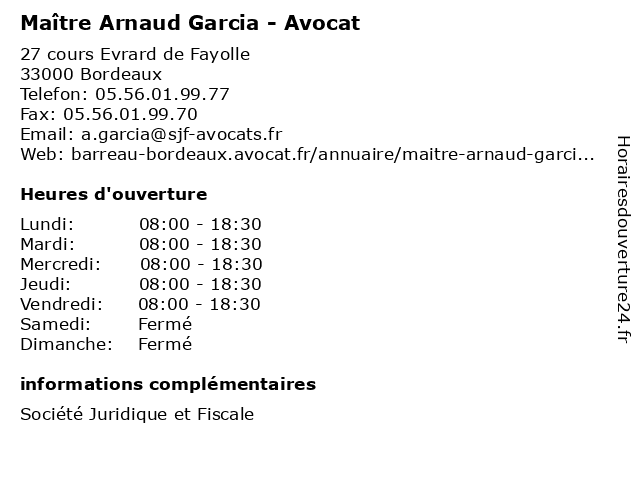 Maître Arnaud Garcia - Avocat

27 cours Evrard de Fayolle
33000 Bordeaux
Telefon: 05.56.01.99.77
Fax: 05.56.01.99.70
Email: a.garcia@sjf-avocats.fr
Web: barreau-bordeaux.avocat.fr/annuaire/maitre-arnaud-garci...

Heures d'ouverture

| | |
|---|---|
| Lundi: | 08:00 - 18:30 |
| Mardi: | 08:00 - 18:30 |
| Mercredi: | 08:00 - 18:30 |
| Jeudi: | 08:00 - 18:30 |
| Vendredi: | 08:00 - 18:30 |
| Samedi: | Fermé |
| Dimanche: | Fermé |

informations complémentaires

Société Juridique et Fiscale

Horairesdouverture24.fr